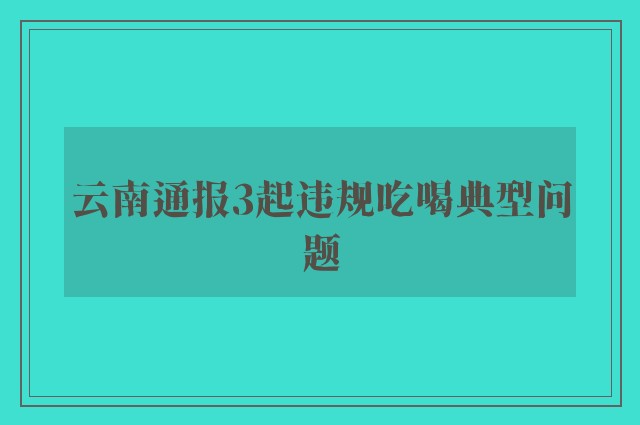 云南通报3起违规吃喝典型问题